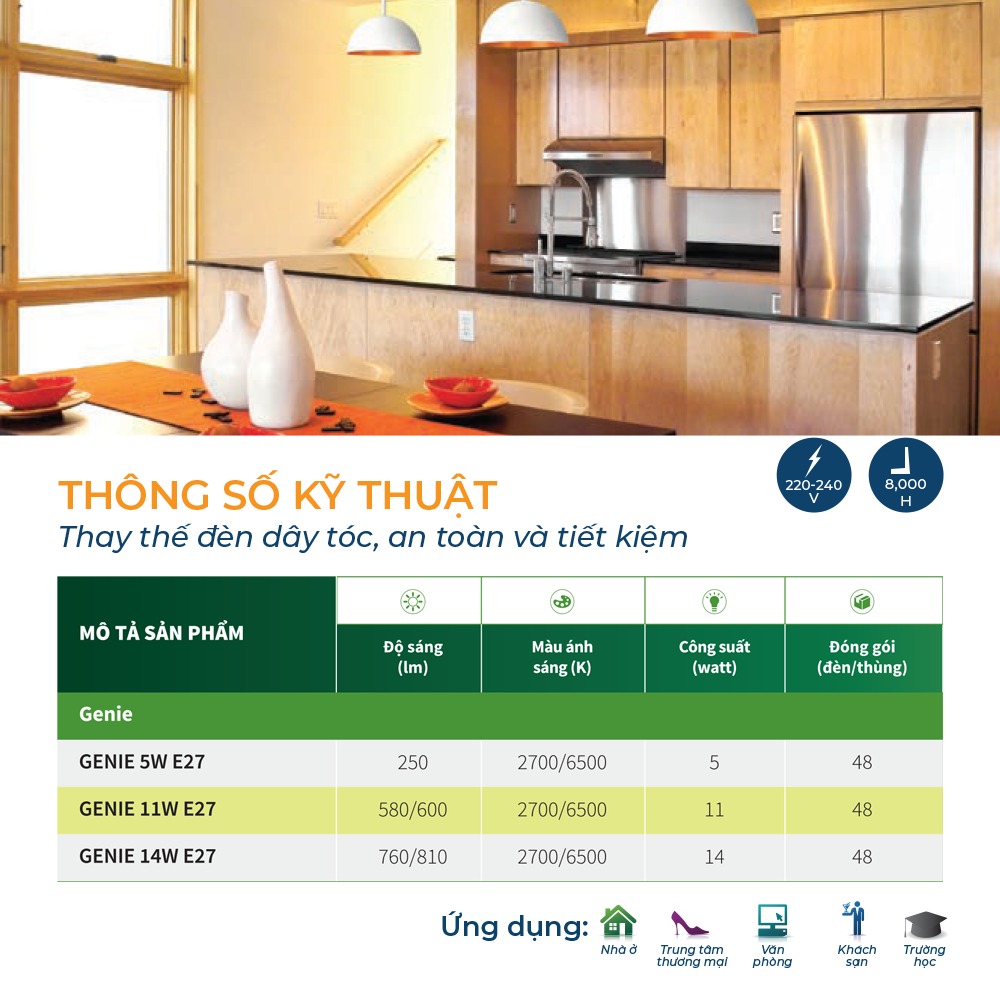 220-240 V

8,000 H

THÔNG SỐ KỸ THUẬT
Thay thế đèn dây tóc, an toàn và tiết kiệm

| MÔ TẢ SẢN PHẨM | Độ sáng (lm) | Màu ánh sáng (K) | Công suất (watt) | Đóng gói (đèn/thùng) |
|---|---|---|---|---|
| Genie | | | | |
| GENIE 5W E27 | 250 | 2700/6500 | 5 | 48 |
| GENIE 11W E27 | 580/600 | 2700/6500 | 11 | 48 |
| GENIE 14W E27 | 760/810 | 2700/6500 | 14 | 48 |

Ứng dụng: Nhà ở Trung tâm thương mại Văn phòng Khách sạn Trường học